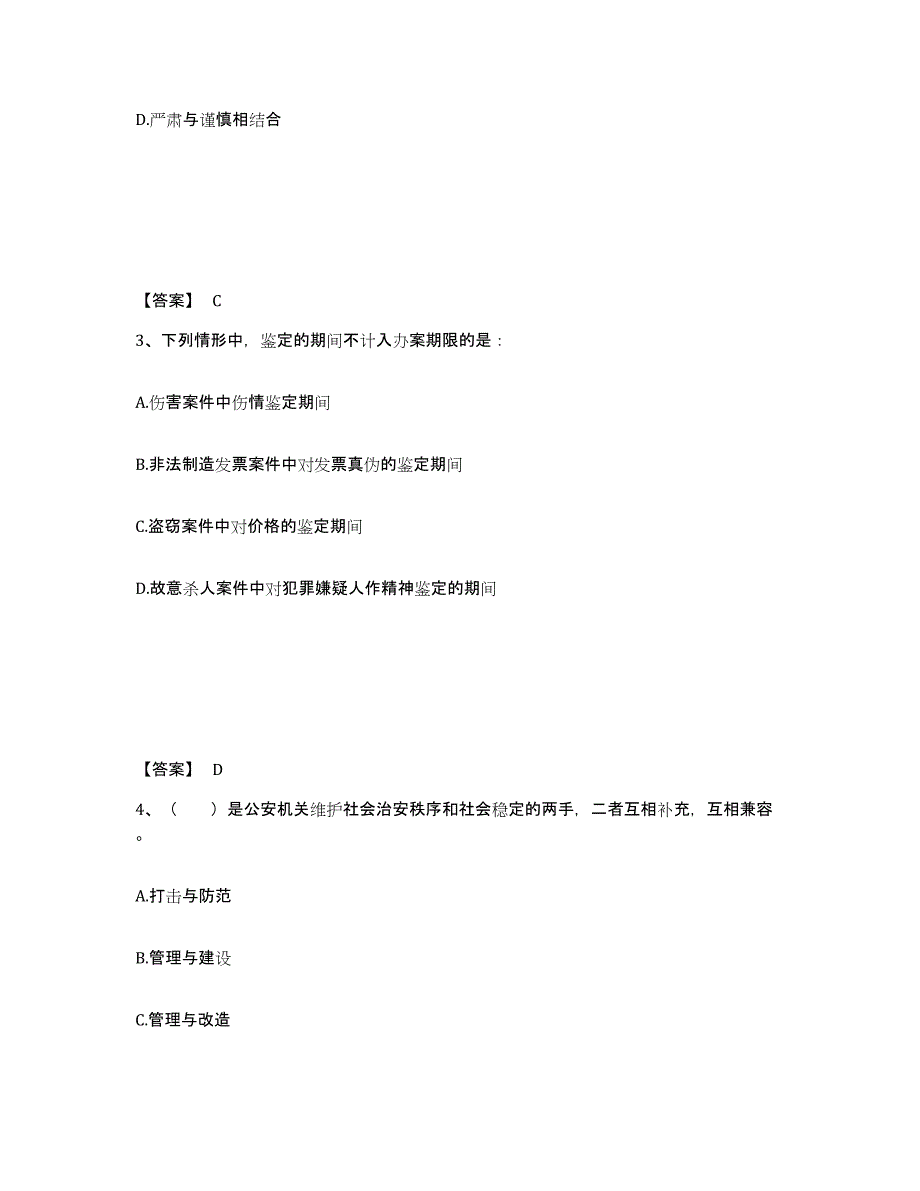 D.严肃与谨慎相结合

【答案】 C

3、下列情形中，鉴定的期间不计入办案期限的是：

A.伤害案件中伤情鉴定期间

B.非法制造发票案件中对发票真伪的鉴定期间

C.盗窃案件中对价格的鉴定期间

D.故意杀人案件中对犯罪嫌疑人作精神鉴定的期间

【答案】 D

4、（ ）是公安机关维护社会治安秩序和社会稳定的两手，二者互相补充，互相兼容。

A.打击与防范

B.管理与建设

C.管理与改造